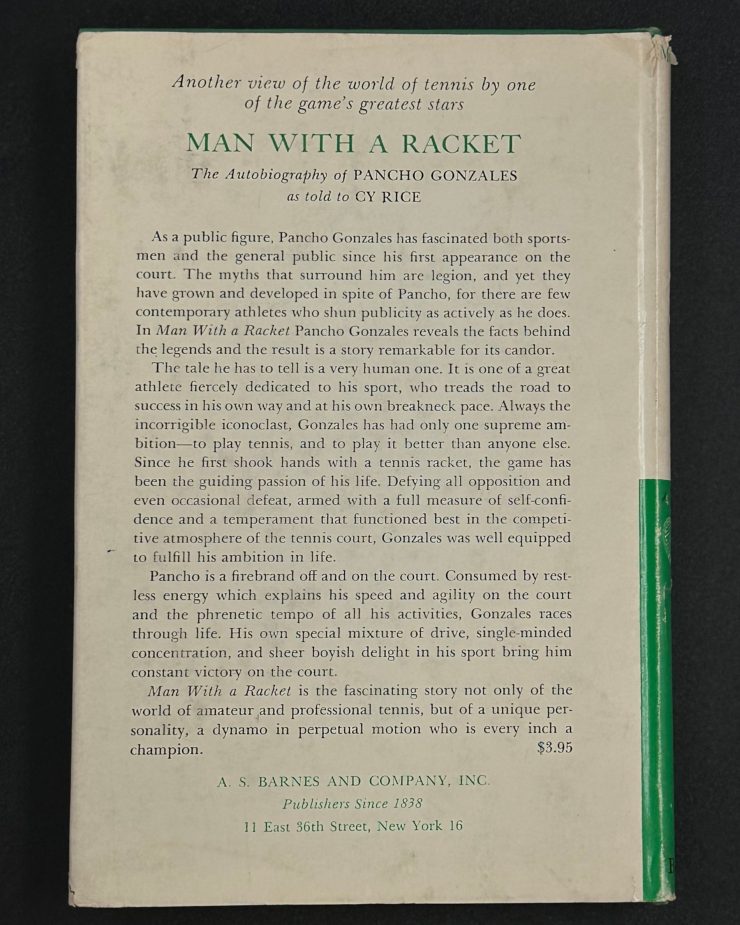 Another view of the world of tennis by one of the game's greatest stars

MAN WITH A RACKET

The Autobiography of PANCHO GONZALES as told to CY RICE

As a public figure, Pancho Gonzales has fascinated both sportsmen and the general public since his first appearance on the court. The myths that surround him are legion, and yet they have grown and developed in spite of Pancho, for there are few contemporary athletes who shun publicity as actively as he does. In Man With a Racket Pancho Gonzales reveals the facts behind the legends and the result is a story remarkable for its candor.

The tale he has to tell is a very human one. It is one of a great athlete fiercely dedicated to his sport, who treads the road to success in his own way and at his own breakneck pace. Always the incorrigible iconoclast, Gonzales has had only one supreme ambition—to play tennis, and to play it better than anyone else. Since he first shook hands with a tennis racket, the game has been the guiding passion of his life. Defying all opposition and even occasional defeat, armed with a full measure of self-confidence and a temperament that functioned best in the competitive atmosphere of the tennis court, Gonzales was well equipped to fulfill his ambition in life.

Pancho is a firebrand off and on the court. Consumed by restless energy which explains his speed and agility on the court and the phrenetic tempo of all his activities, Gonzales races through life. His own special mixture of drive, single-minded concentration, and sheer boyish delight in his sport bring him constant victory on the court.

Man With a Racket is the fascinating story not only of the world of amateur and professional tennis, but of a unique personality, a dynamo in perpetual motion who is every inch a champion. $3.95

A. S. BARNES AND COMPANY, INC.
Publishers Since 1838
11 East 36th Street, New York 16